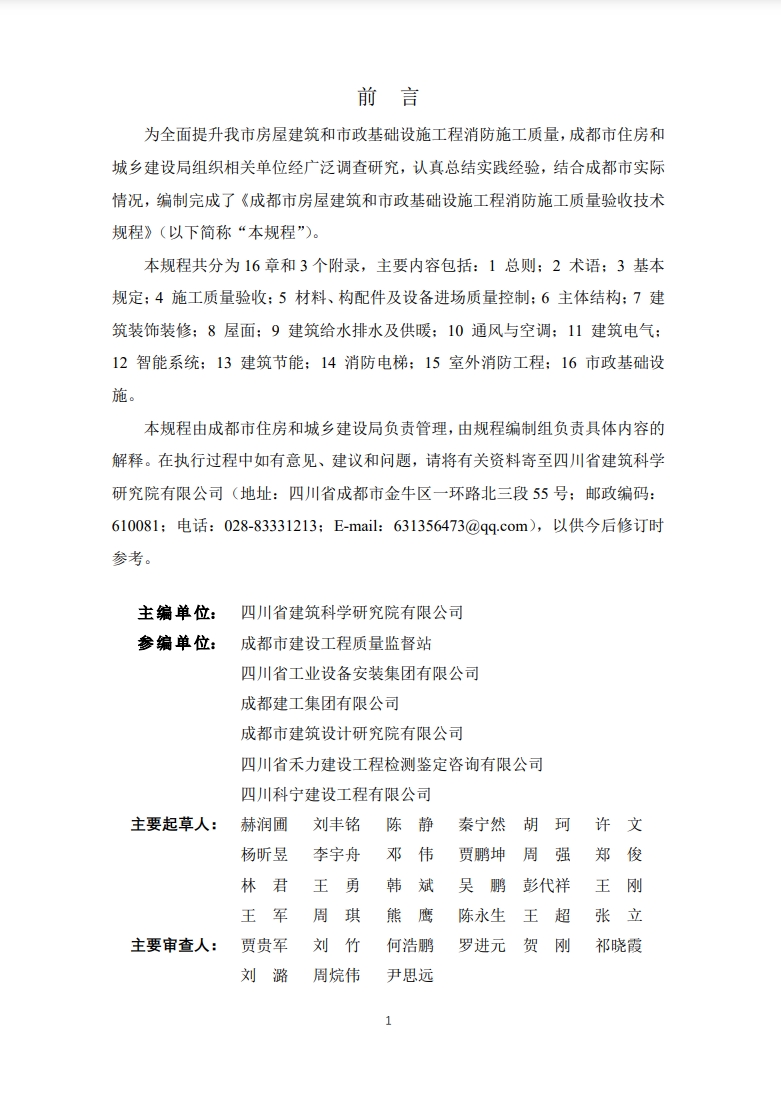 前　言

为全面提升我市房屋建筑和市政基础设施工程消防施工质量，成都市住房和城乡建设局组织相关单位经广泛调查研究，认真总结实践经验，结合成都市实际情况，编制完成了《成都市房屋建筑和市政基础设施工程消防施工质量验收技术规程》（以下简称“本规程”）。

本规程共分为16章和3个附录，主要内容包括：1 总则；2 术语；3 基本规定；4 施工质量验收；5 材料、构配件及设备进场质量控制；6 主体结构；7 建筑装饰装修；8 屋面；9 建筑给水排水及供暖；10 通风与空调；11 建筑电气；12 智能系统；13 建筑节能；14 消防电梯；15 室外消防工程；16 市政基础设施。

本规程由成都市住房和城乡建设局负责管理，由规程编制组负责具体内容的解释。在执行过程中如有意见、建议和问题，请将有关资料寄至四川省建筑科学研究院有限公司（地址：四川省成都市金牛区一环路北三段55号；邮政编码：610081；电话：028-83331213；E-mail：631356473@qq.com），以供今后修订时参考。

主编单位：　四川省建筑科学研究院有限公司
参编单位：　成都市建设工程质量监督站
四川省工业设备安装集团有限公司
成都建工集团有限公司
成都市建筑设计研究院有限公司
四川省禾力建设工程检测鉴定咨询有限公司
四川科宁建设工程有限公司
主要起草人：　赫润圃　刘丰铭　陈　静　秦宁然　胡　珂　许　文
杨昕昱　李宇舟　邓　伟　贾鹏坤　周　强　郑　俊
林　君　王　勇　韩　斌　吴　鹏　彭代祥　王　刚
王　军　周　琪　熊　鹰　陈永生　王　超　张　立
主要审查人：　贾贵军　刘　竹　何浩鹏　罗进元　贺　刚　祁晓霞
刘　潞　周烷伟　尹思远

1